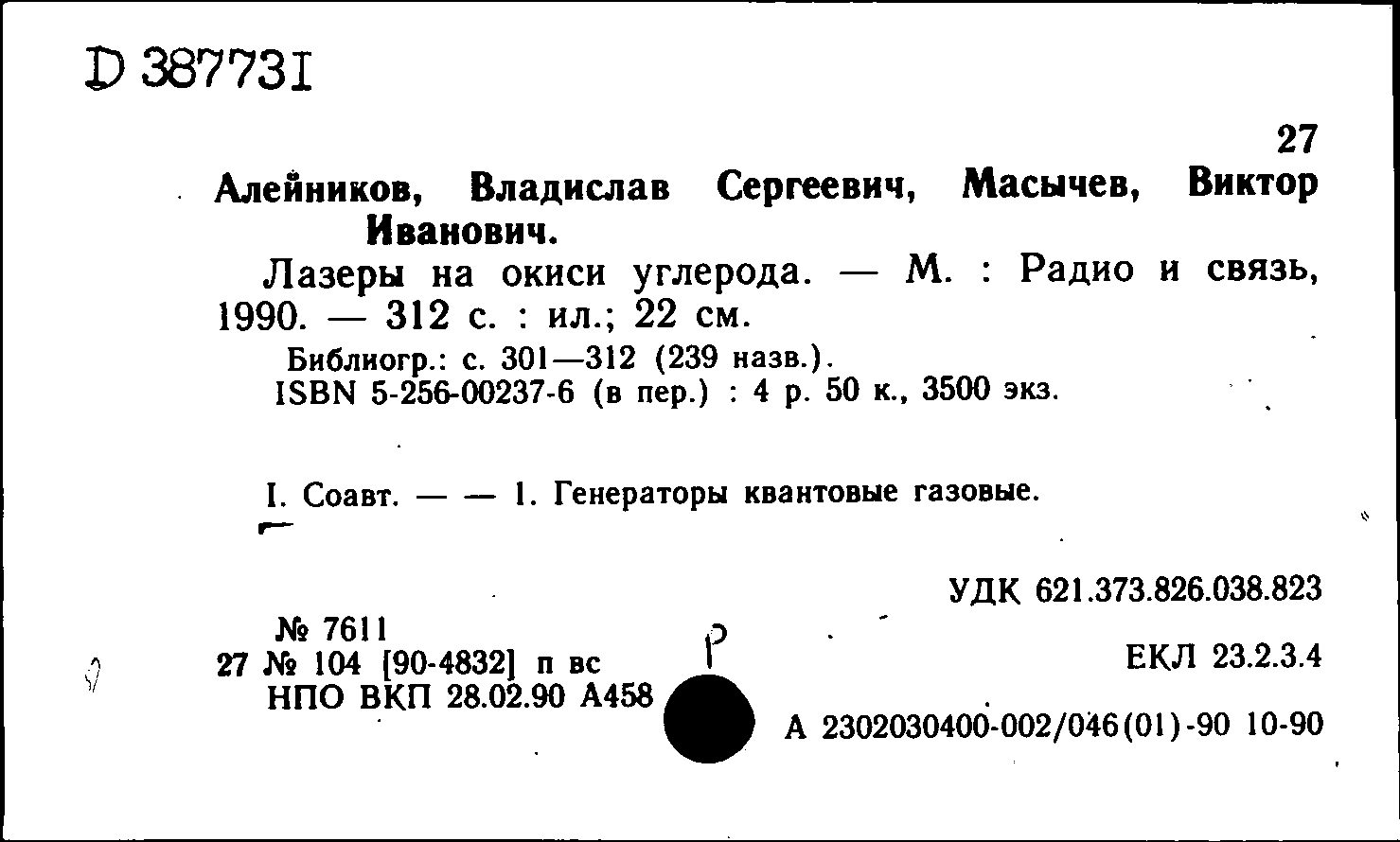 D 387731

27

Алейников, Владислав Сергеевич, Масычев, Виктор Иванович.

Лазеры на окиси углерода. — М. : Радио и связь, 1990. — 312 с. : ил.; 22 см.

Библиогр.: с. 301—312 (239 назв.).
ISBN 5-256-00237-6 (в пер.) : 4 р. 50 к., 3500 экз.

I. Соавт. — — 1. Генераторы квантовые газовые.

УДК 621.373.826.038.823

№ 7611
27 № 104 [90-4832] п вс
НПО ВКП 28.02.90 А458

Р

ЕКЛ 23.2.3.4

А 2302030400-002/046(01)-90 10-90